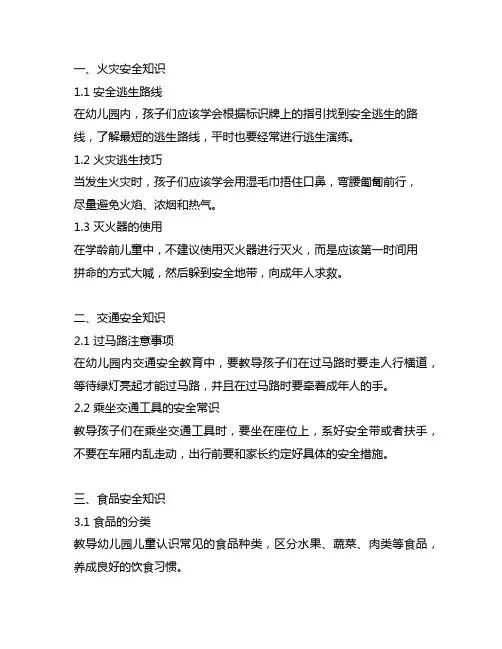 一、火灾安全知识

1.1 安全逃生路线

在幼儿园内，孩子们应该学会根据标识牌上的指引找到安全逃生的路线，了解最短的逃生路线，平时也要经常进行逃生演练。

1.2 火灾逃生技巧

当发生火灾时，孩子们应该学会用湿毛巾捂住口鼻，弯腰匍匐前行，尽量避免火焰、浓烟和热气。

1.3 灭火器的使用

在学龄前儿童中，不建议使用灭火器进行灭火，而是应该第一时间用拼命的方式大喊，然后躲到安全地带，向成年人求救。

二、交通安全知识

2.1 过马路注意事项

在幼儿园内交通安全教育中，要教导孩子们在过马路时要走人行横道，等待绿灯亮起才能过马路，并且在过马路时要牵着成年人的手。

2.2 乘坐交通工具的安全常识

教导孩子们在乘坐交通工具时，要坐在座位上，系好安全带或者扶手，不要在车厢内乱走动，出行前要和家长约定好具体的安全措施。

三、食品安全知识

3.1 食品的分类

教导幼儿园儿童认识常见的食品种类，区分水果、蔬菜、肉类等食品，养成良好的饮食习惯。